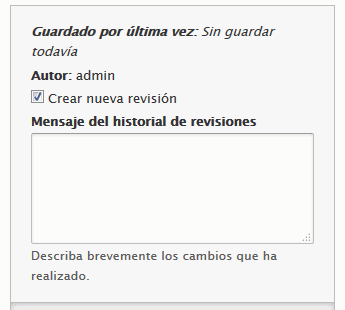 Guardado por última vez: Sin guardar todavía

Autor: admin

Crear nueva revisión

Mensaje del historial de revisiones

Describa brevemente los cambios que ha realizado.